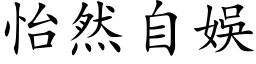 怡然自娱